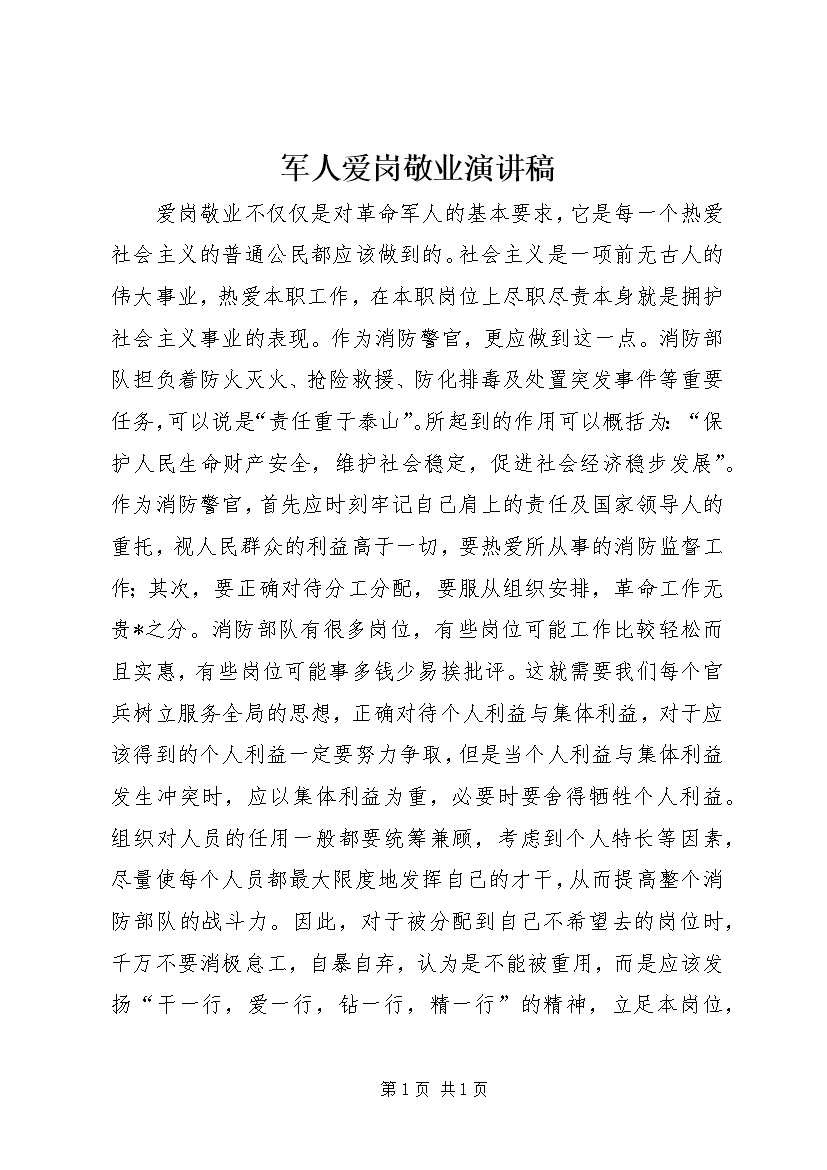 军人爱岗敬业演讲稿

爱岗敬业不仅仅是对革命军人的基本要求，它是每一个热爱社会主义的普通公民都应该做到的。社会主义是一项前无古人的伟大事业，热爱本职工作，在本职岗位上尽职尽责本身就是拥护社会主义事业的表现。作为消防警官，更应做到这一点。消防部队担负着防火灭火、抢险救援、防化排毒及处置突发事件等重要任务，可以说是“责任重于泰山”。所起到的作用可以概括为：“保护人民生命财产安全，维护社会稳定，促进社会经济稳步发展”。作为消防警官，首先应时刻牢记自己肩上的责任及国家领导人的重托，视人民群众的利益高于一切，要热爱所从事的消防监督工作；其次，要正确对待分工分配，要服从组织安排，革命工作无贵*之分。消防部队有很多岗位，有些岗位可能工作比较轻松而且实惠，有些岗位可能事多钱少易挨批评。这就需要我们每个官兵树立服务全局的思想，正确对待个人利益与集体利益，对于应该得到的个人利益一定要努力争取，但是当个人利益与集体利益发生冲突时，应以集体利益为重，必要时要舍得牺牲个人利益。组织对人员的任用一般都要统筹兼顾，考虑到个人特长等因素，尽量使每个人员都最大限度地发挥自己的才干，从而提高整个消防部队的战斗力。因此，对于被分配到自己不希望去的岗位时，千万不要消极怠工，自暴自弃，认为是不能被重用，而是应该发扬“干一行，爱一行，钻一行，精一行”的精神，立足本岗位，

第 1 页 共 1 页